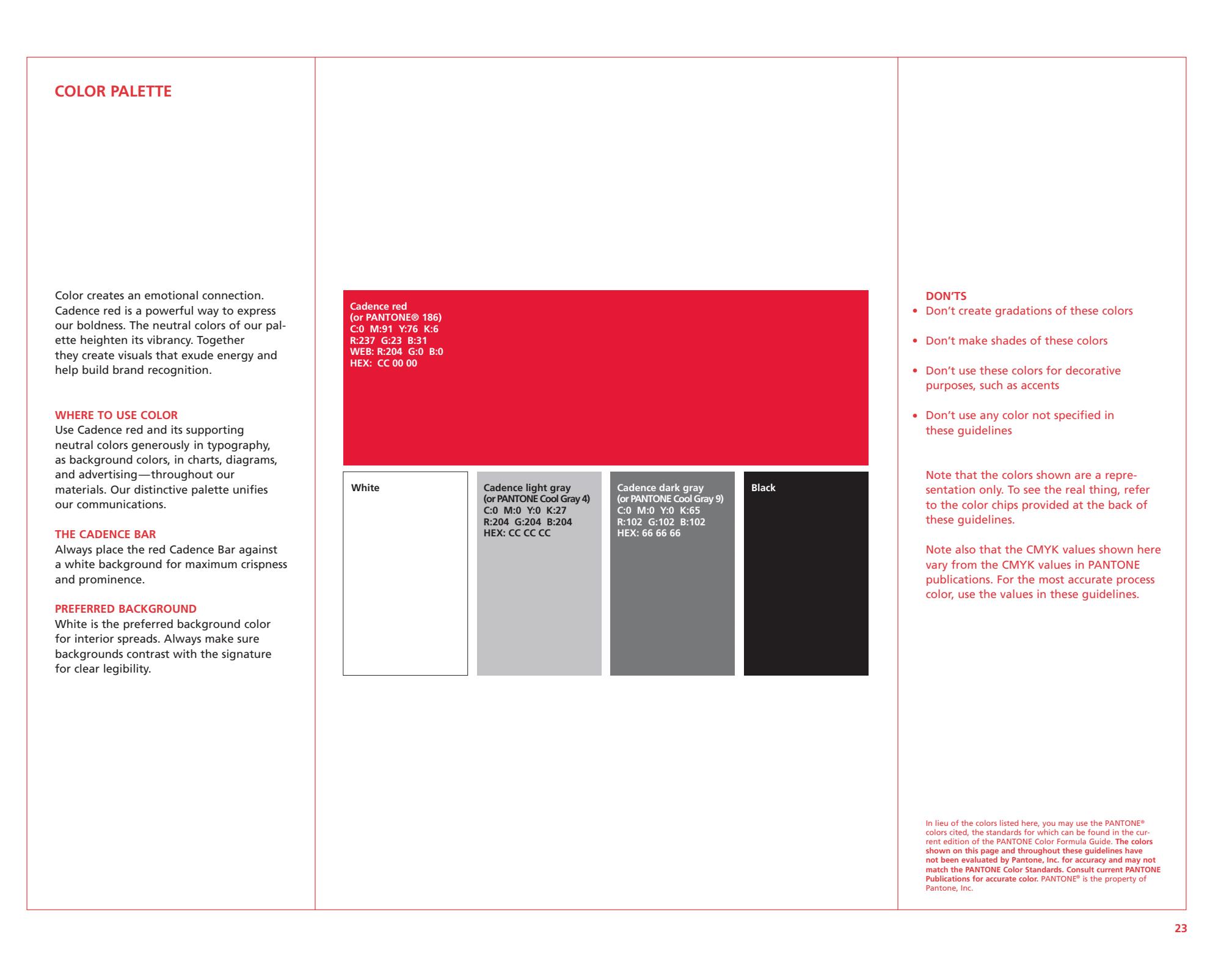 COLOR PALETTE

Color creates an emotional connection. Cadence red is a powerful way to express our boldness. The neutral colors of our palette heighten its vibrancy. Together they create visuals that exude energy and help build brand recognition.

WHERE TO USE COLOR
Use Cadence red and its supporting neutral colors generously in typography, as background colors, in charts, diagrams, and advertising—throughout our materials. Our distinctive palette unifies our communications.

THE CADENCE BAR
Always place the red Cadence Bar against a white background for maximum crispness and prominence.

PREFERRED BACKGROUND
White is the preferred background color for interior spreads. Always make sure backgrounds contrast with the signature for clear legibility.

Cadence red
(or PANTONE® 186)
C:0 M:91 Y:76 K:6
R:237 G:23 B:31
WEB: R:204 G:0 B:0
HEX: CC 00 00

White

Cadence light gray
(or PANTONE Cool Gray 4)
C:0 M:0 Y:0 K:27
R:204 G:204 B:204
HEX: CC CC CC

Cadence dark gray
(or PANTONE Cool Gray 9)
C:0 M:0 Y:0 K:65
R:102 G:102 B:102
HEX: 66 66 66

Black

DON'TS
• Don't create gradations of these colors
• Don't make shades of these colors
• Don't use these colors for decorative purposes, such as accents
• Don't use any color not specified in these guidelines

Note that the colors shown are a representation only. To see the real thing, refer to the color chips provided at the back of these guidelines.

Note also that the CMYK values shown here vary from the CMYK values in PANTONE publications. For the most accurate process color, use the values in these guidelines.

In lieu of the colors listed here, you may use the PANTONE® colors cited, the standards for which can be found in the current edition of the PANTONE Color Formula Guide. The colors shown on this page and throughout these guidelines have not been evaluated by Pantone, Inc. for accuracy and may not match the PANTONE Color Standards. Consult current PANTONE Publications for accurate color. PANTONE® is the property of Pantone, Inc.

23